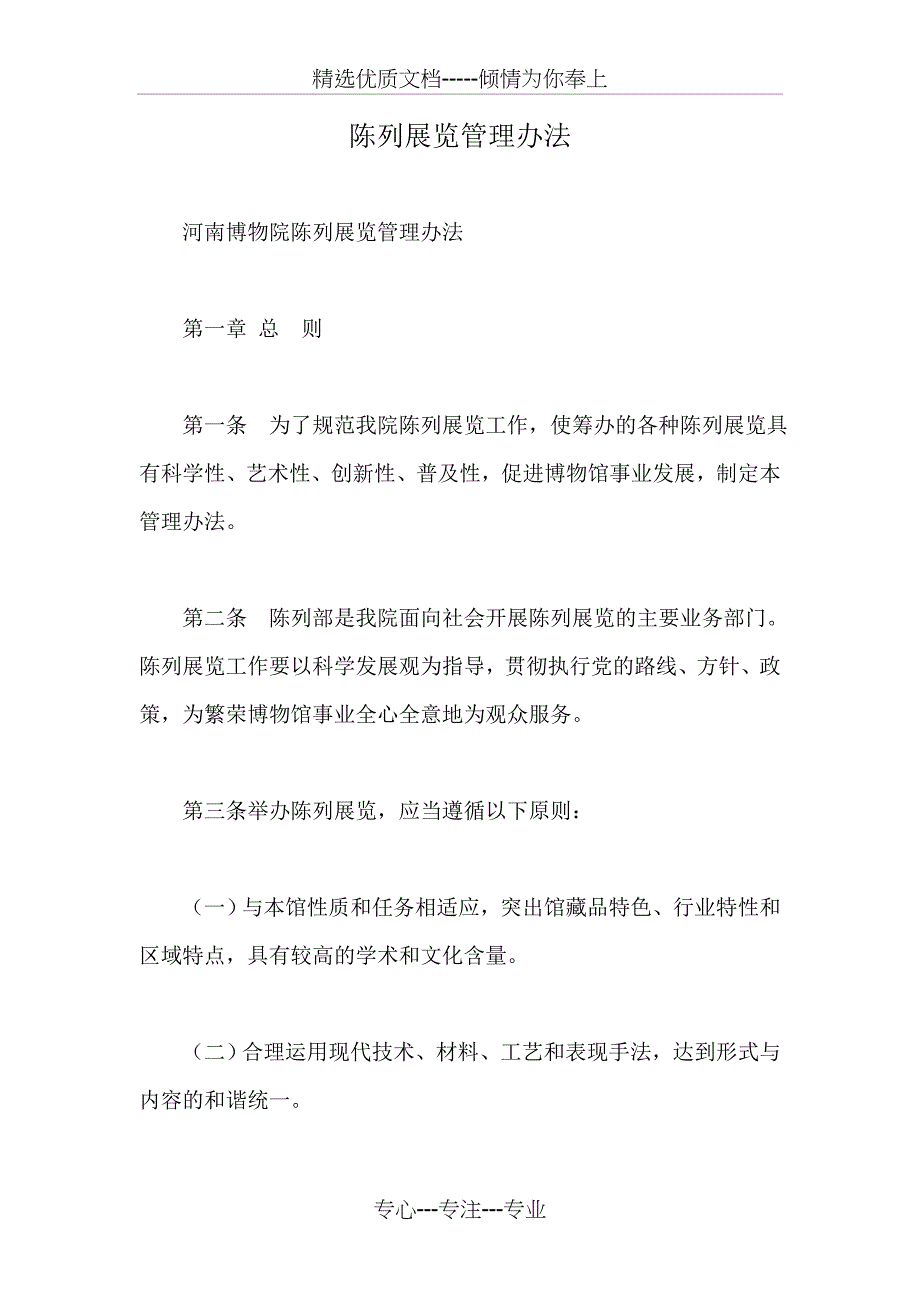 精选优质文档-----倾情为你奉上

陈列展览管理办法

河南博物院陈列展览管理办法

第一章 总 则

第一条 为了规范我院陈列展览工作，使筹办的各种陈列展览具有科学性、艺术性、创新性、普及性，促进博物馆事业发展，制定本管理办法。

第二条 陈列部是我院面向社会开展陈列展览的主要业务部门。陈列展览工作要以科学发展观为指导，贯彻执行党的路线、方针、政策，为繁荣博物馆事业全心全意地为观众服务。

第三条举办陈列展览，应当遵循以下原则：

（一）与本馆性质和任务相适应，突出馆藏品特色、行业特性和区域特点，具有较高的学术和文化含量。

（二）合理运用现代技术、材料、工艺和表现手法，达到形式与内容的和谐统一。

专心---专注---专业